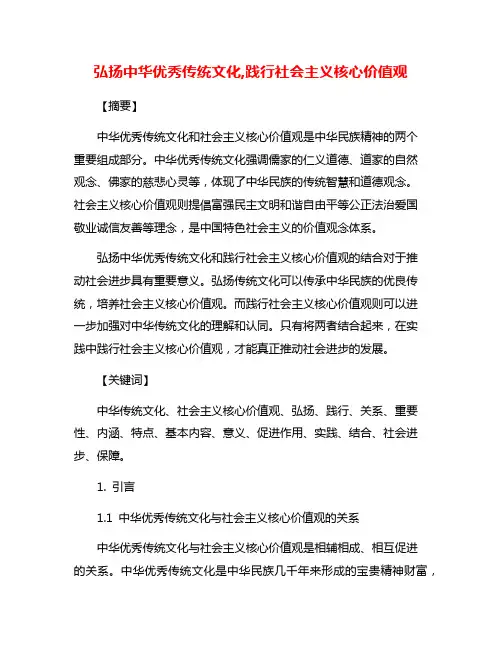 弘扬中华优秀传统文化,践行社会主义核心价值观

【摘要】

中华优秀传统文化和社会主义核心价值观是中华民族精神的两个重要组成部分。中华优秀传统文化强调儒家的仁义道德、道家的自然观念、佛家的慈悲心灵等，体现了中华民族的传统智慧和道德观念。社会主义核心价值观则提倡富强民主文明和谐自由平等公正法治爱国敬业诚信友善等理念，是中国特色社会主义的价值观念体系。

弘扬中华优秀传统文化和践行社会主义核心价值观的结合对于推动社会进步具有重要意义。弘扬传统文化可以传承中华民族的优良传统，培养社会主义核心价值观。而践行社会主义核心价值观则可以进一步加强对中华传统文化的理解和认同。只有将两者结合起来，在实践中践行社会主义核心价值观，才能真正推动社会进步的发展。

【关键词】

中华传统文化、社会主义核心价值观、弘扬、践行、关系、重要性、内涵、特点、基本内容、意义、促进作用、实践、结合、社会进步、保障。

1. 引言

1.1 中华优秀传统文化与社会主义核心价值观的关系

中华优秀传统文化与社会主义核心价值观是相辅相成、相互促进的关系。中华优秀传统文化是中华民族几千年来形成的宝贵精神财富，